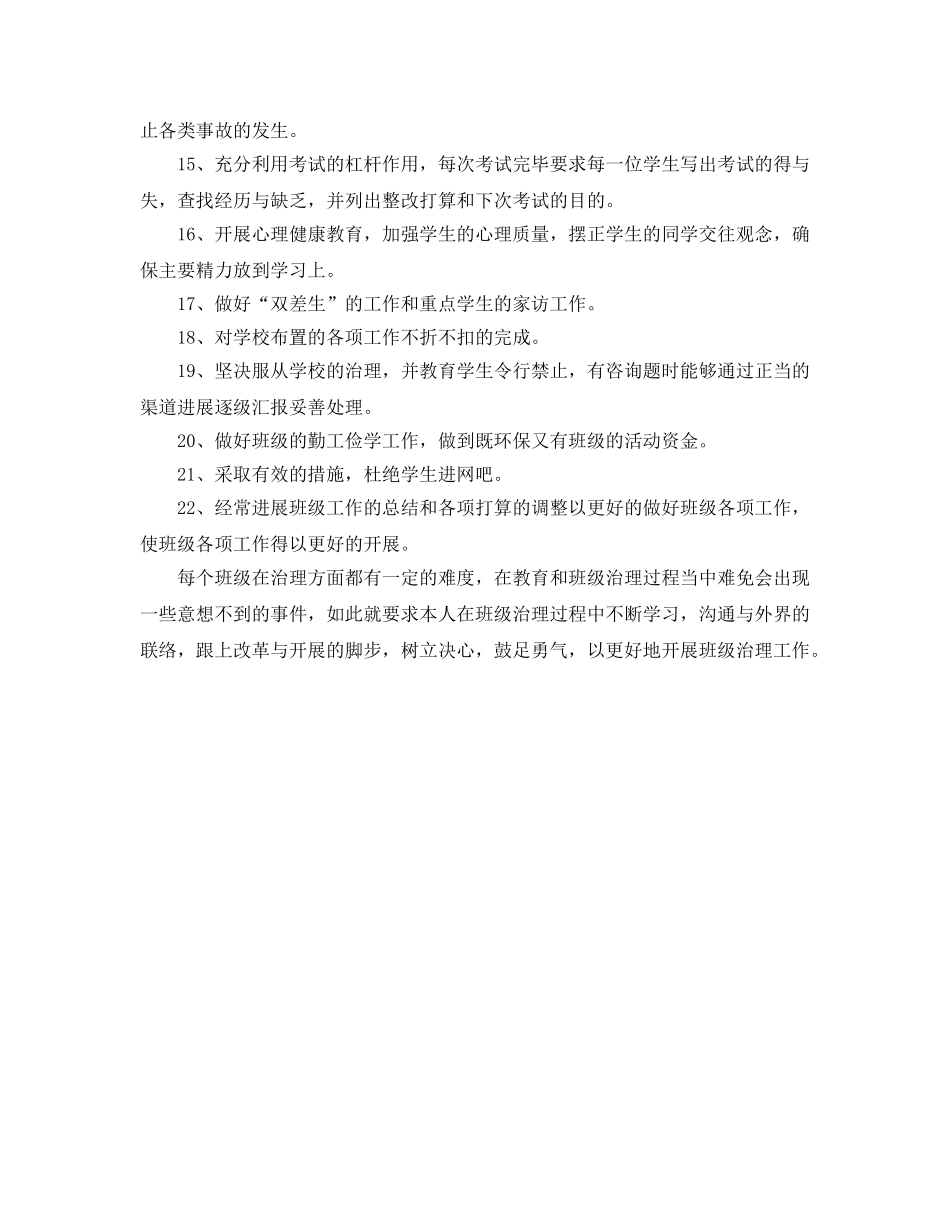 止各类事故的发生。

15、充分利用考试的杠杆作用，每次考试完毕要求每一位学生写出考试的得与失，查找经历与缺乏，并列出整改打算和下次考试的目的。

16、开展心理健康教育，加强学生的心理质量，摆正学生的同学交往观念，确保主要精力放到学习上。

17、做好“双差生”的工作和重点学生的家访工作。

18、对学校布置的各项工作不折不扣的完成。

19、坚决服从学校的治理，并教育学生令行禁止，有咨询题时能够通过正当的渠道进展逐级汇报妥善处理。

20、做好班级的勤工俭学工作，做到既环保又有班级的活动资金。

21、采取有效的措施，杜绝学生进网吧。

22、经常进展班级工作的总结和各项打算的调整以更好的做好班级各项工作，使班级各项工作得以更好的开展。

每个班级在治理方面都有一定的难度，在教育和班级治理过程当中难免会出现一些意想不到的事件，如此就要求本人在班级治理过程中不断学习，沟通与外界的联络，跟上改革与开展的脚步，树立决心，鼓足勇气，以更好地开展班级治理工作。